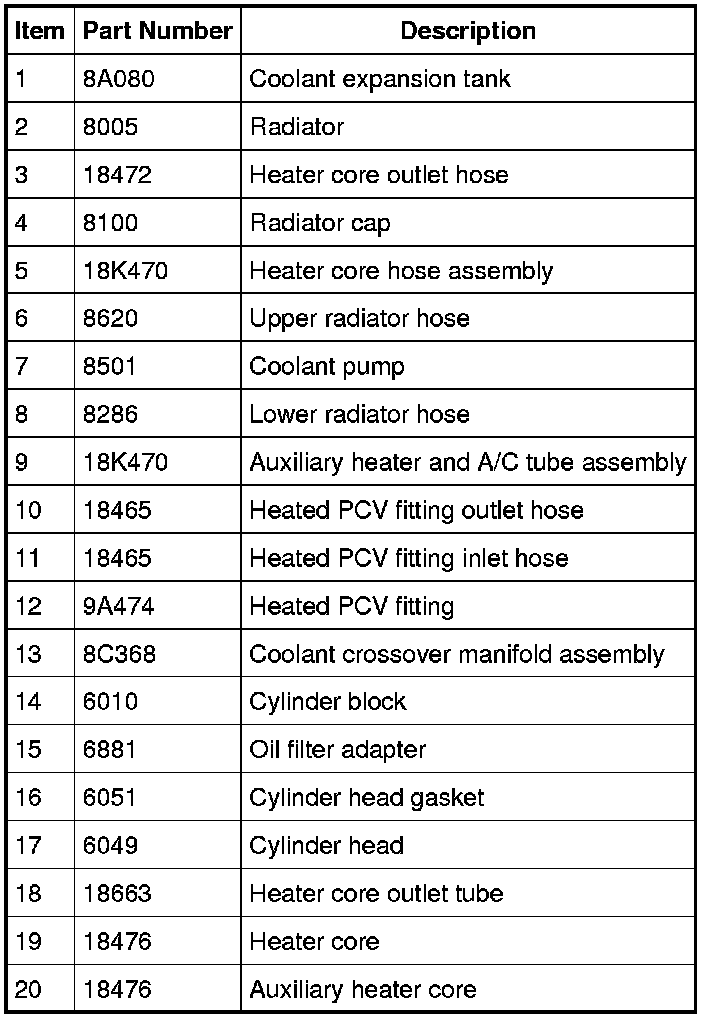 | Item | Part Number | Description |
|---|---|---|
| 1 | 8A080 | Coolant expansion tank |
| 2 | 8005 | Radiator |
| 3 | 18472 | Heater core outlet hose |
| 4 | 8100 | Radiator cap |
| 5 | 18K470 | Heater core hose assembly |
| 6 | 8620 | Upper radiator hose |
| 7 | 8501 | Coolant pump |
| 8 | 8286 | Lower radiator hose |
| 9 | 18K470 | Auxiliary heater and A/C tube assembly |
| 10 | 18465 | Heated PCV fitting outlet hose |
| 11 | 18465 | Heated PCV fitting inlet hose |
| 12 | 9A474 | Heated PCV fitting |
| 13 | 8C368 | Coolant crossover manifold assembly |
| 14 | 6010 | Cylinder block |
| 15 | 6881 | Oil filter adapter |
| 16 | 6051 | Cylinder head gasket |
| 17 | 6049 | Cylinder head |
| 18 | 18663 | Heater core outlet tube |
| 19 | 18476 | Heater core |
| 20 | 18476 | Auxiliary heater core |